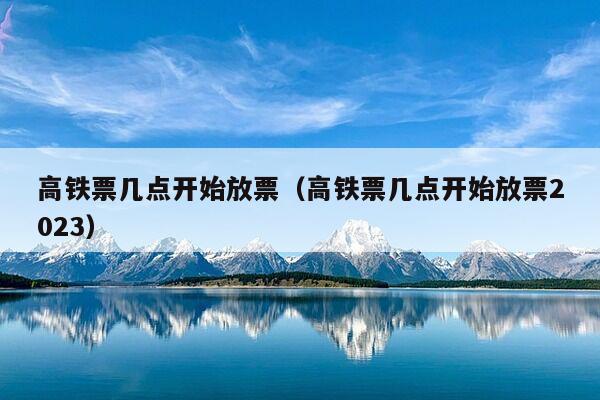 高铁票几点开始放票（高铁票几点开始放票2023）